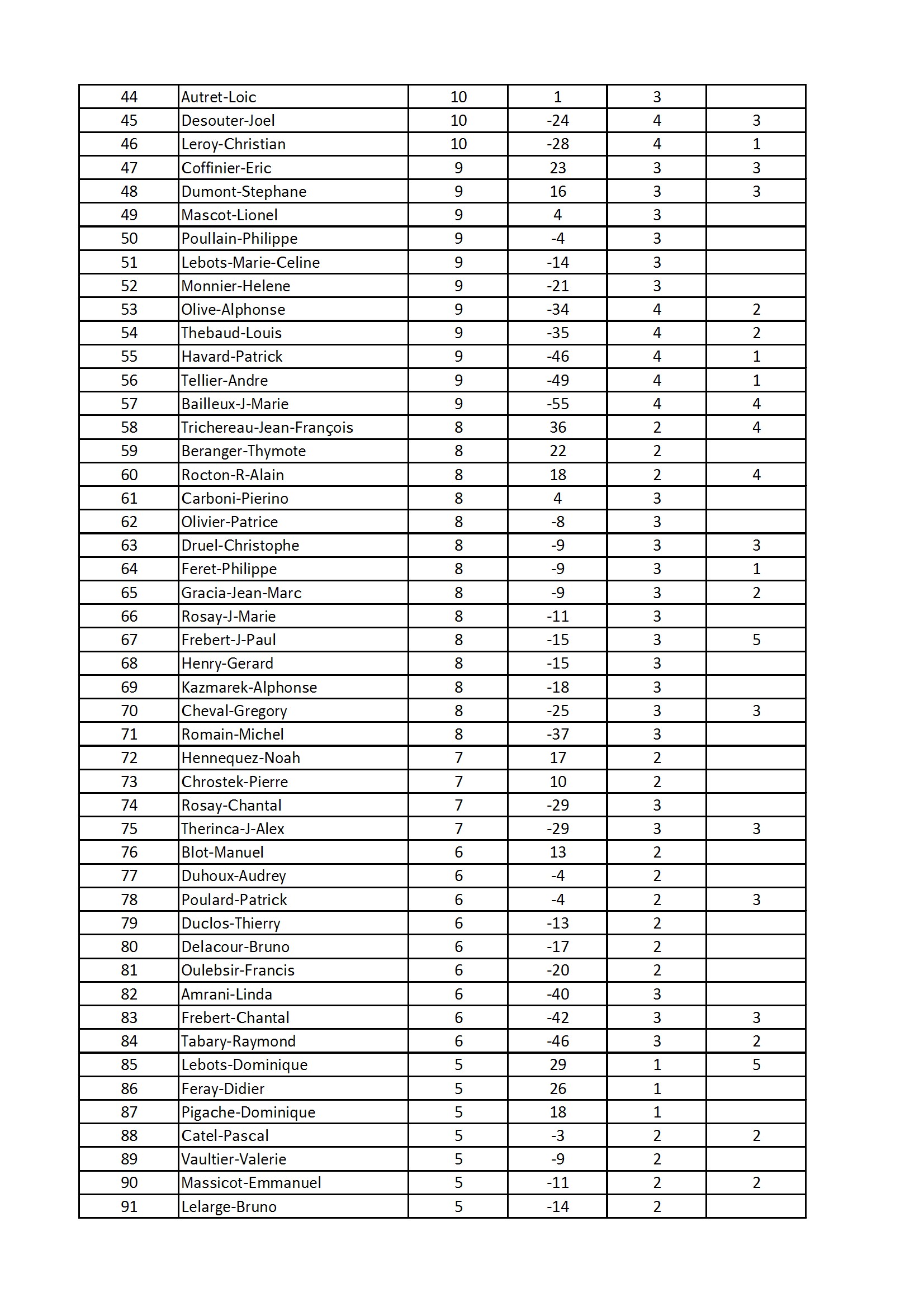 | 44 | Autret-Loic | 10 | 1 | 3 |  |
|---|---|---|---|---|---|
| 45 | Desouter-Joel | 10 | -24 | 4 | 3 |
| 46 | Leroy-Christian | 10 | -28 | 4 | 1 |
| 47 | Coffinier-Eric | 9 | 23 | 3 | 3 |
| 48 | Dumont-Stephane | 9 | 16 | 3 | 3 |
| 49 | Mascot-Lionel | 9 | 4 | 3 |  |
| 50 | Poullain-Philippe | 9 | -4 | 3 |  |
| 51 | Lebots-Marie-Celine | 9 | -14 | 3 |  |
| 52 | Monnier-Helene | 9 | -21 | 3 |  |
| 53 | Olive-Alphonse | 9 | -34 | 4 | 2 |
| 54 | Thebaud-Louis | 9 | -35 | 4 | 2 |
| 55 | Havard-Patrick | 9 | -46 | 4 | 1 |
| 56 | Tellier-Andre | 9 | -49 | 4 | 1 |
| 57 | Bailleux-J-Marie | 9 | -55 | 4 | 4 |
| 58 | Trichereau-Jean-François | 8 | 36 | 2 | 4 |
| 59 | Beranger-Thymote | 8 | 22 | 2 |  |
| 60 | Rocton-R-Alain | 8 | 18 | 2 | 4 |
| 61 | Carboni-Pierino | 8 | 4 | 3 |  |
| 62 | Olivier-Patrice | 8 | -8 | 3 |  |
| 63 | Druel-Christophe | 8 | -9 | 3 | 3 |
| 64 | Feret-Philippe | 8 | -9 | 3 | 1 |
| 65 | Gracia-Jean-Marc | 8 | -9 | 3 | 2 |
| 66 | Rosay-J-Marie | 8 | -11 | 3 |  |
| 67 | Frebert-J-Paul | 8 | -15 | 3 | 5 |
| 68 | Henry-Gerard | 8 | -15 | 3 |  |
| 69 | Kazmarek-Alphonse | 8 | -18 | 3 |  |
| 70 | Cheval-Gregory | 8 | -25 | 3 | 3 |
| 71 | Romain-Michel | 8 | -37 | 3 |  |
| 72 | Hennequez-Noah | 7 | 17 | 2 |  |
| 73 | Chrostek-Pierre | 7 | 10 | 2 |  |
| 74 | Rosay-Chantal | 7 | -29 | 3 |  |
| 75 | Therinca-J-Alex | 7 | -29 | 3 | 3 |
| 76 | Blot-Manuel | 6 | 13 | 2 |  |
| 77 | Duhoux-Audrey | 6 | -4 | 2 |  |
| 78 | Poulard-Patrick | 6 | -4 | 2 | 3 |
| 79 | Duclos-Thierry | 6 | -13 | 2 |  |
| 80 | Delacour-Bruno | 6 | -17 | 2 |  |
| 81 | Oulebsir-Francis | 6 | -20 | 2 |  |
| 82 | Amrani-Linda | 6 | -40 | 3 |  |
| 83 | Frebert-Chantal | 6 | -42 | 3 | 3 |
| 84 | Tabary-Raymond | 6 | -46 | 3 | 2 |
| 85 | Lebots-Dominique | 5 | 29 | 1 | 5 |
| 86 | Feray-Didier | 5 | 26 | 1 |  |
| 87 | Pigache-Dominique | 5 | 18 | 1 |  |
| 88 | Catel-Pascal | 5 | -3 | 2 | 2 |
| 89 | Vaultier-Valerie | 5 | -9 | 2 |  |
| 90 | Massicot-Emmanuel | 5 | -11 | 2 | 2 |
| 91 | Lelarge-Bruno | 5 | -14 | 2 |  |